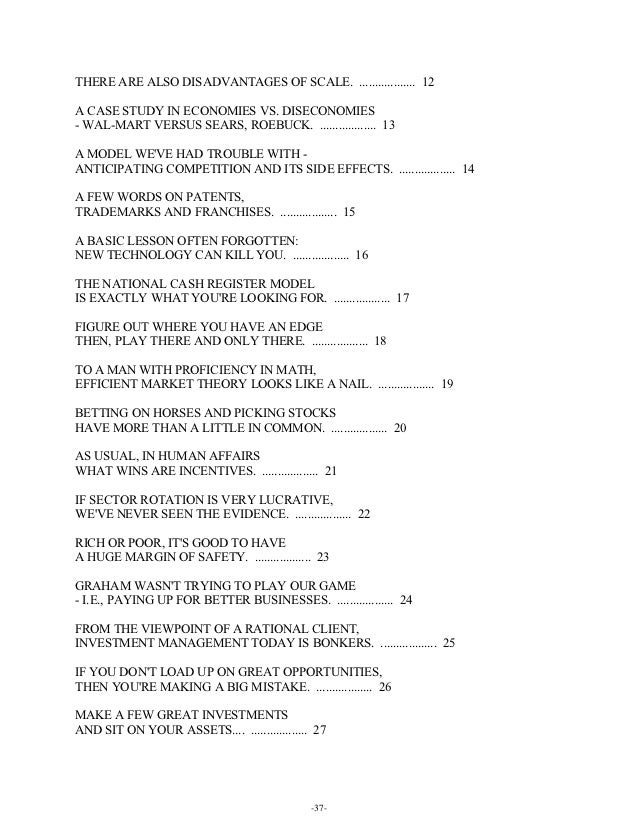 THERE ARE ALSO DISADVANTAGES OF SCALE. .................. 12

A CASE STUDY IN ECONOMIES VS. DISECONOMIES - WAL-MART VERSUS SEARS, ROEBUCK. .................. 13

A MODEL WE'VE HAD TROUBLE WITH - ANTICIPATING COMPETITION AND ITS SIDE EFFECTS. .................. 14

A FEW WORDS ON PATENTS, TRADEMARKS AND FRANCHISES. .................. 15

A BASIC LESSON OFTEN FORGOTTEN: NEW TECHNOLOGY CAN KILL YOU. .................. 16

THE NATIONAL CASH REGISTER MODEL IS EXACTLY WHAT YOU'RE LOOKING FOR. .................. 17

FIGURE OUT WHERE YOU HAVE AN EDGE THEN, PLAY THERE AND ONLY THERE. .................. 18

TO A MAN WITH PROFICIENCY IN MATH, EFFICIENT MARKET THEORY LOOKS LIKE A NAIL. .................. 19

BETTING ON HORSES AND PICKING STOCKS HAVE MORE THAN A LITTLE IN COMMON. .................. 20

AS USUAL, IN HUMAN AFFAIRS WHAT WINS ARE INCENTIVES. .................. 21

IF SECTOR ROTATION IS VERY LUCRATIVE, WE'VE NEVER SEEN THE EVIDENCE. .................. 22

RICH OR POOR, IT'S GOOD TO HAVE A HUGE MARGIN OF SAFETY. .................. 23

GRAHAM WASN'T TRYING TO PLAY OUR GAME - I.E., PAYING UP FOR BETTER BUSINESSES. .................. 24

FROM THE VIEWPOINT OF A RATIONAL CLIENT, INVESTMENT MANAGEMENT TODAY IS BONKERS. .................. 25

IF YOU DON'T LOAD UP ON GREAT OPPORTUNITIES, THEN YOU'RE MAKING A BIG MISTAKE. .................. 26

MAKE A FEW GREAT INVESTMENTS AND SIT ON YOUR ASSETS.... .................. 27

-37-